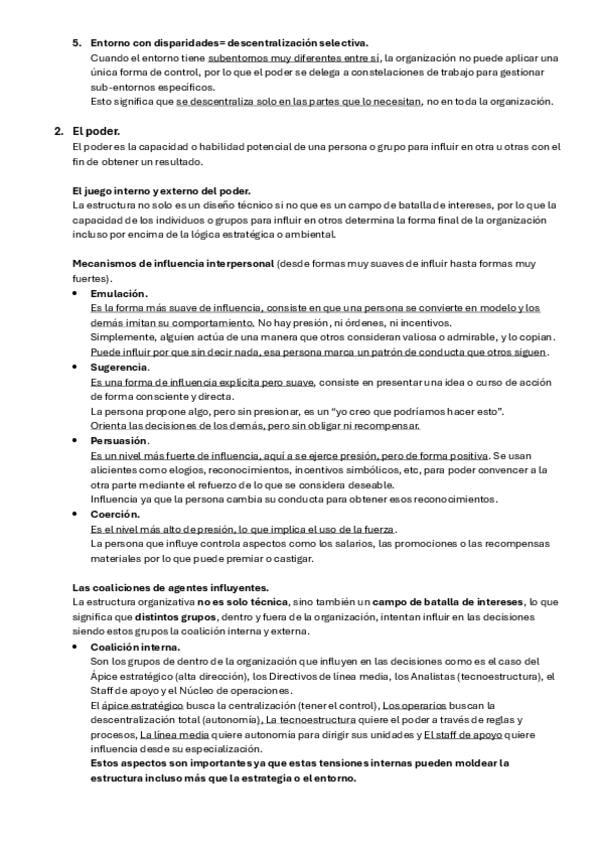 5. Entorno con disparidades= descentralización selectiva.
Cuando el entorno tiene subentornos muy diferentes entre sí, la organización no puede aplicar una única forma de control, por lo que el poder se delega a constelaciones de trabajo para gestionar sub-entornos específicos.
Esto significa que se descentraliza solo en las partes que lo necesitan, no en toda la organización.

2. El poder.
El poder es la capacidad o habilidad potencial de una persona o grupo para influir en otra u otras con el fin de obtener un resultado.

El juego interno y externo del poder.
La estructura no solo es un diseño técnico si no que es un campo de batalla de intereses, por lo que la capacidad de los individuos o grupos para influir en otros determina la forma final de la organización incluso por encima de la lógica estratégica o ambiental.

Mecanismos de influencia interpersonal (desde formas muy suaves de influir hasta formas muy fuertes).

• Emulación.
Es la forma más suave de influencia, consiste en que una persona se convierte en modelo y los demás imitan su comportamiento. No hay presión, ni órdenes, ni incentivos.
Simplemente, alguien actúa de una manera que otros consideran valiosa o admirable, y lo copian.
Puede influir por que sin decir nada, esa persona marca un patrón de conducta que otros siguen.

• Sugerencia.
Es una forma de influencia explícita pero suave, consiste en presentar una idea o curso de acción de forma consciente y directa.
La persona propone algo, pero sin presionar, es un "yo creo que podríamos hacer esto".
Orienta las decisiones de los demás, pero sin obligar ni recompensar.

• Persuasión.
Es un nivel más fuerte de influencia, aquí a se ejerce presión, pero de forma positiva. Se usan alicientes como elogios, reconocimientos, incentivos simbólicos, etc, para poder convencer a la otra parte mediante el refuerzo de lo que se considera deseable.
Influencia ya que la persona cambia su conducta para obtener esos reconocimientos.

• Coerción.
Es el nivel más alto de presión, lo que implica el uso de la fuerza.
La persona que influye controla aspectos como los salarios, las promociones o las recompensas materiales por lo que puede premiar o castigar.

Las coaliciones de agentes influyentes.
La estructura organizativa no es solo técnica, sino también un campo de batalla de intereses, lo que significa que distintos grupos, dentro y fuera de la organización, intentan influir en las decisiones siendo estos grupos la coalición interna y externa.

• Coalición interna.
Son los grupos de dentro de la organización que influyen en las decisiones como es el caso del Ápice estratégico (alta dirección), los Directivos de línea media, los Analistas (tecnoestructura), el Staff de apoyo y el Núcleo de operaciones.
El ápice estratégico busca la centralización (tener el control), Los operarios buscan la descentralización total (autonomía), La tecnoestructura quiere el poder a través de reglas y procesos, La línea media quiere autonomía para dirigir sus unidades y El staff de apoyo quiere influencia desde su especialización.
Estos aspectos son importantes ya que estas tensiones internas pueden moldear la estructura incluso más que la estrategia o el entorno.